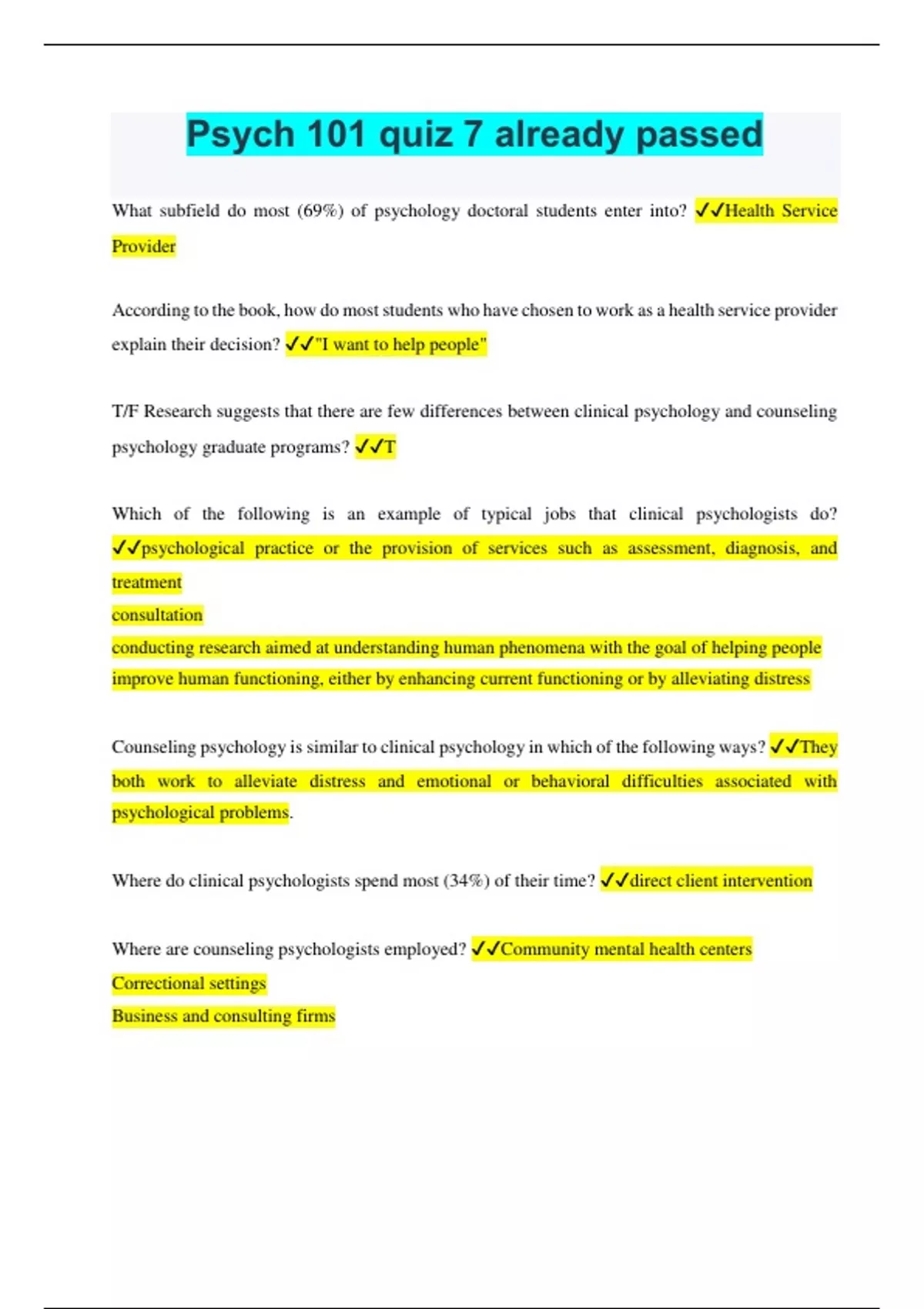 Psych 101 quiz 7 already passed

What subfield do most (69%) of psychology doctoral students enter into? ✓✓Health Service Provider

According to the book, how do most students who have chosen to work as a health service provider explain their decision? ✓✓"I want to help people"

T/F Research suggests that there are few differences between clinical psychology and counseling psychology graduate programs? ✓✓T

Which of the following is an example of typical jobs that clinical psychologists do? ✓✓psychological practice or the provision of services such as assessment, diagnosis, and treatment
consultation
conducting research aimed at understanding human phenomena with the goal of helping people improve human functioning, either by enhancing current functioning or by alleviating distress

Counseling psychology is similar to clinical psychology in which of the following ways? ✓✓They both work to alleviate distress and emotional or behavioral difficulties associated with psychological problems.

Where do clinical psychologists spend most (34%) of their time? ✓✓direct client intervention

Where are counseling psychologists employed? ✓✓Community mental health centers
Correctional settings
Business and consulting firms